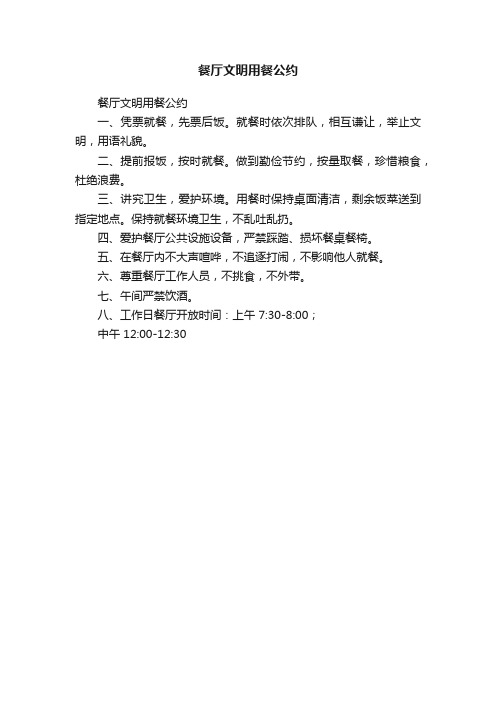 餐厅文明用餐公约

餐厅文明用餐公约

一、凭票就餐，先票后饭。就餐时依次排队，相互谦让，举止文明，用语礼貌。

二、提前报饭，按时就餐。做到勤俭节约，按量取餐，珍惜粮食，杜绝浪费。

三、讲究卫生，爱护环境。用餐时保持桌面清洁，剩余饭菜送到指定地点。保持就餐环境卫生，不乱吐乱扔。

四、爱护餐厅公共设施设备，严禁踩踏、损坏餐桌餐椅。

五、在餐厅内不大声喧哗，不追逐打闹，不影响他人就餐。

六、尊重餐厅工作人员，不挑食，不外带。

七、午间严禁饮酒。

八、工作日餐厅开放时间：上午 7:30-8:00；

中午 12:00-12:30